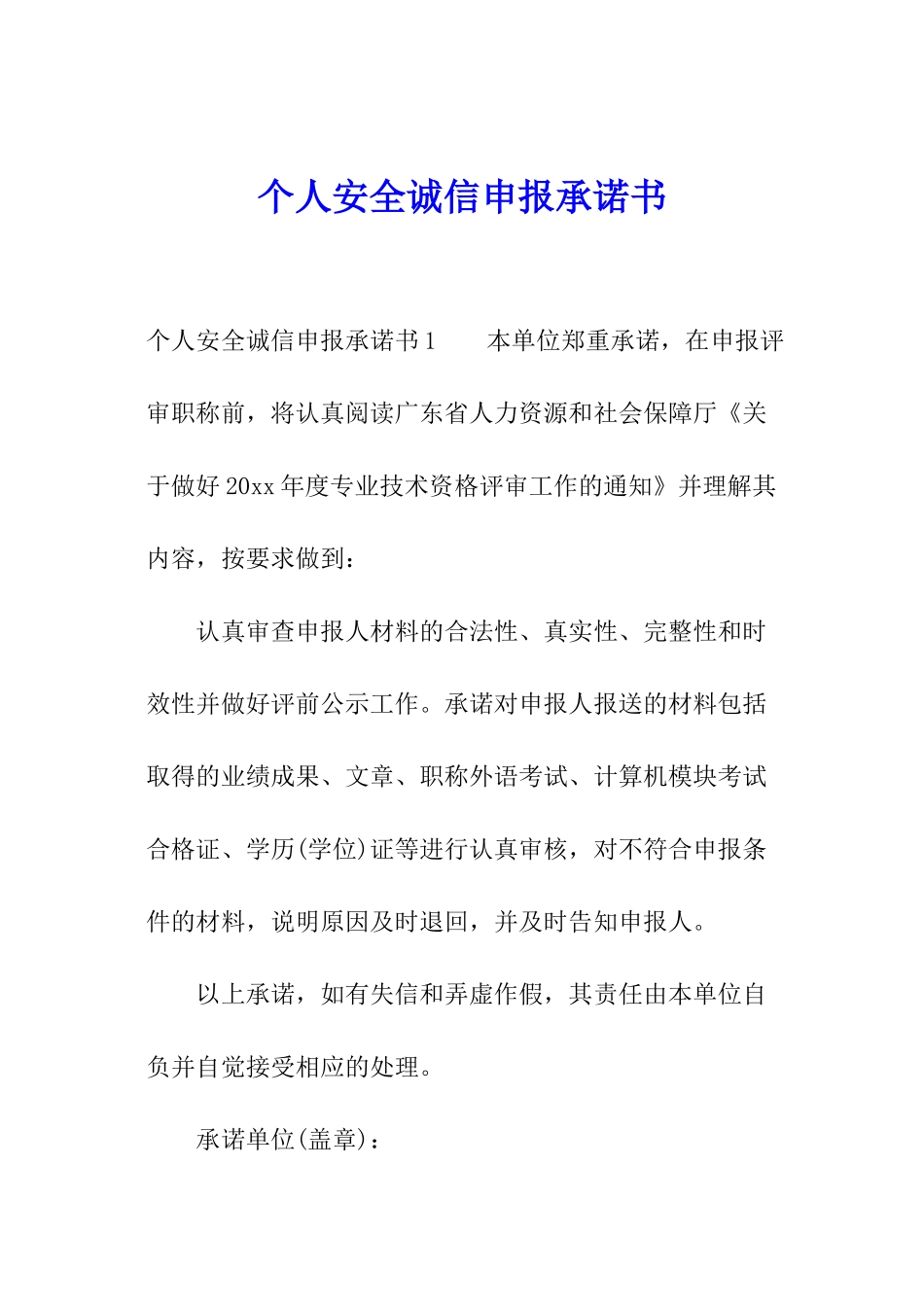 个人安全诚信申报承诺书

个人安全诚信申报承诺书1　　本单位郑重承诺，在申报评审职称前，将认真阅读广东省人力资源和社会保障厅《关于做好20xx年度专业技术资格评审工作的通知》并理解其内容，按要求做到：

认真审查申报人材料的合法性、真实性、完整性和时效性并做好评前公示工作。承诺对申报人报送的材料包括取得的业绩成果、文章、职称外语考试、计算机模块考试合格证、学历(学位)证等进行认真审核，对不符合申报条件的材料，说明原因及时退回，并及时告知申报人。

以上承诺，如有失信和弄虚作假，其责任由本单位自负并自觉接受相应的处理。

承诺单位(盖章)：